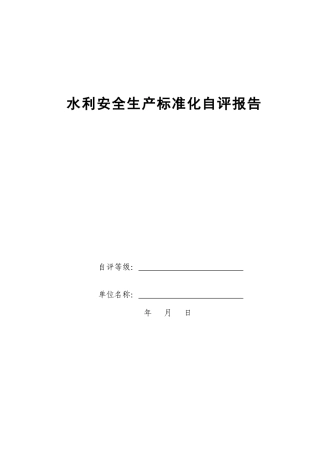 水利安全生产标准化自评报告

自评等级：

单位名称：

年 月 日